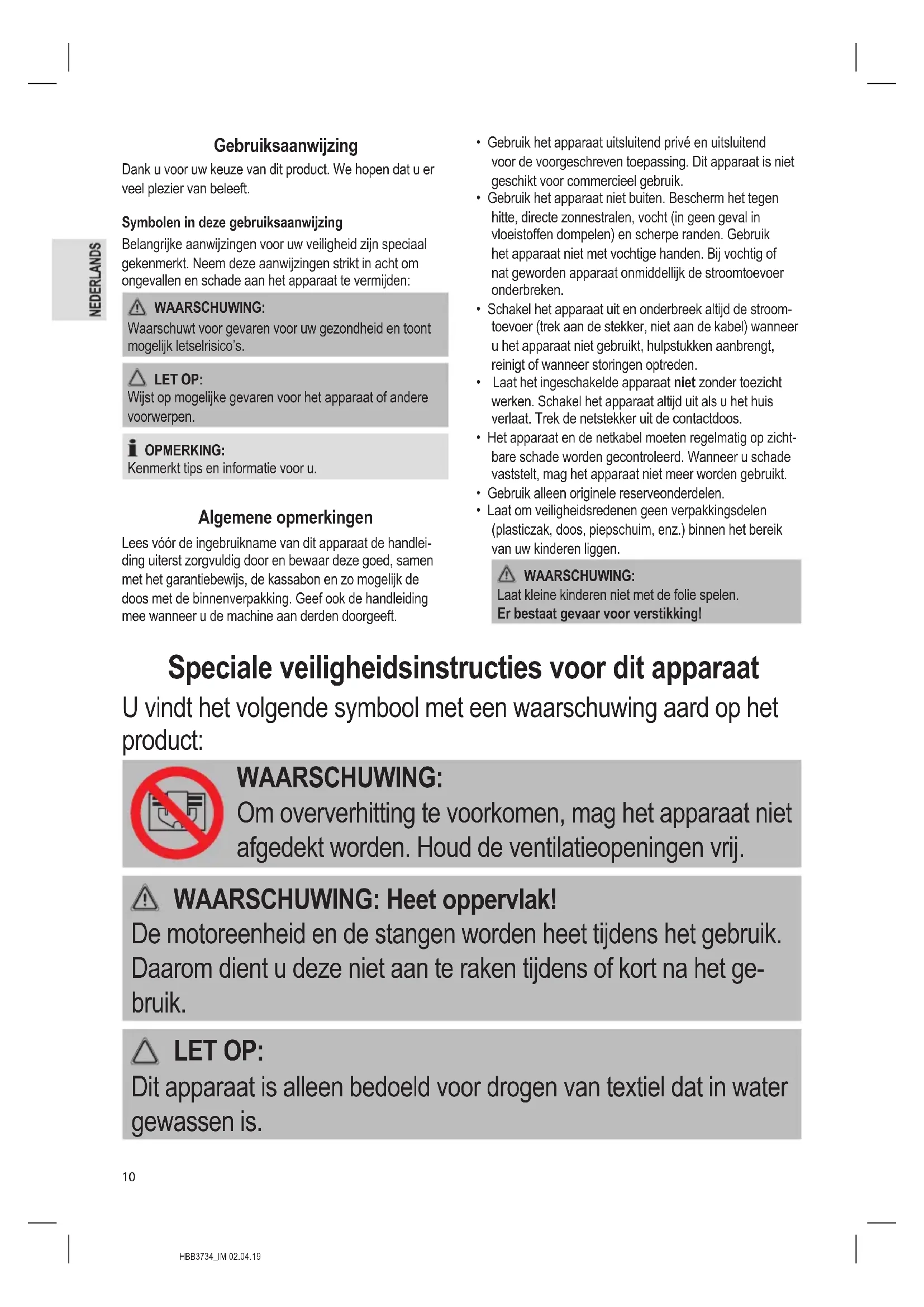 NEDERLANDS

Gebruiksaanwijzing

Dank u voor uw keuze van dit product. We hopen dat u er veel plezier van beleeft.

Symbolen in deze gebruiksaanwijzing

Belangrijke aanwijzingen voor uw veiligheid zijn speciaal gekenmerkt. Neem deze aanwijzingen strikt in acht om ongevallen en schade aan het apparaat te vermijden:

WAARSCHUWING:
Waarschuwt voor gevaren voor uw gezondheid en toont mogelijk letselrisico's.

LET OP:
Wijst op mogelijke gevaren voor het apparaat of andere voorwerpen.

OPMERKING:
Kenmerkt tips en informatie voor u.

Algemene opmerkingen

Lees vóór de ingebruikname van dit apparaat de handleiding uiterst zorgvuldig door en bewaar deze goed, samen met het garantiebewijs, de kassabon en zo mogelijk de doos met de binnenverpakking. Geef ook de handleiding mee wanneer u de machine aan derden doorgeeft.

• Gebruik het apparaat uitsluitend privé en uitsluitend voor de voorgeschreven toepassing. Dit apparaat is niet geschikt voor commercieel gebruik.
• Gebruik het apparaat niet buiten. Bescherm het tegen hitte, directe zonnestralen, vocht (in geen geval in vloeistoffen dompelen) en scherpe randen. Gebruik het apparaat niet met vochtige handen. Bij vochtig of nat geworden apparaat onmiddellijk de stroomtoevoer onderbreken.
• Schakel het apparaat uit en onderbreek altijd de stroomtoevoer (trek aan de stekker, niet aan de kabel) wanneer u het apparaat niet gebruikt, hulpstukken aanbrengt, reinigt of wanneer storingen optreden.
• Laat het ingeschakelde apparaat niet zonder toezicht werken. Schakel het apparaat altijd uit als u het huis verlaat. Trek de netstekker uit de contactdoos.
• Het apparaat en de netkabel moeten regelmatig op zichtbare schade worden gecontroleerd. Wanneer u schade vaststelt, mag het apparaat niet meer worden gebruikt.
• Gebruik alleen originele reserveonderdelen.
• Laat om veiligheidsredenen geen verpakkingsdelen (plasticzak, doos, piepschuim, enz.) binnen het bereik van uw kinderen liggen.

WAARSCHUWING:
Laat kleine kinderen niet met de folie spelen.
Er bestaat gevaar voor verstikking!

Speciale veiligheidsinstructies voor dit apparaat

U vindt het volgende symbool met een waarschuwing aard op het product:

WAARSCHUWING:
Om oververhitting te voorkomen, mag het apparaat niet afgedekt worden. Houd de ventilatieopeningen vrij.

WAARSCHUWING: Heet oppervlak!
De motoreenheid en de stangen worden heet tijdens het gebruik. Daarom dient u deze niet aan te raken tijdens of kort na het gebruik.

LET OP:
Dit apparaat is alleen bedoeld voor drogen van textiel dat in water gewassen is.

10

HBB3734_IM 02.04.19